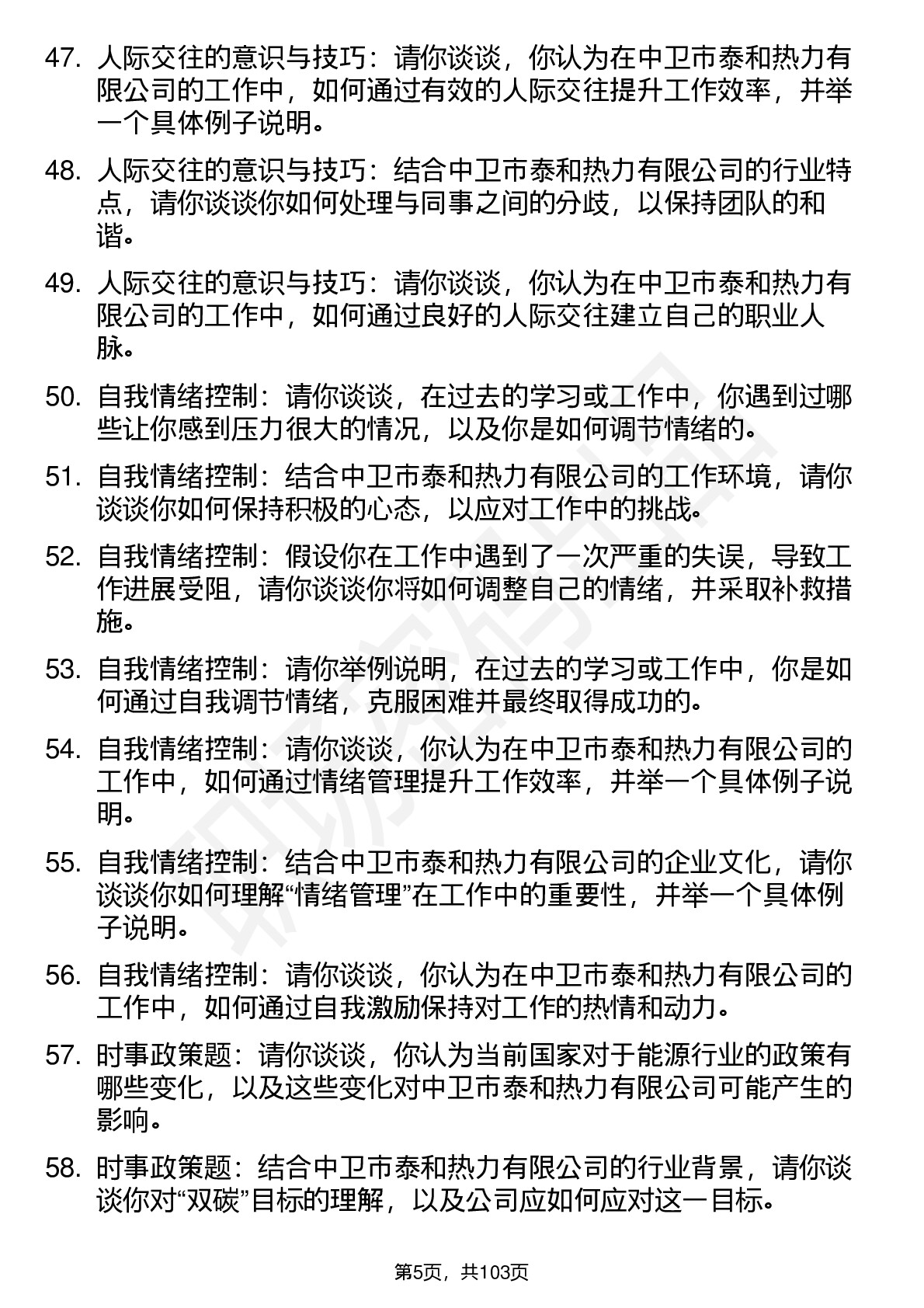 47. 人际交往的意识与技巧：请你谈谈，你认为在中卫市泰和热力有限公司的工作中，如何通过有效的人际交往提升工作效率，并举一个具体例子说明。

48. 人际交往的意识与技巧：结合中卫市泰和热力有限公司的行业特点，请你谈谈你如何处理与同事之间的分歧，以保持团队的和谐。

49. 人际交往的意识与技巧：请你谈谈，你认为在中卫市泰和热力有限公司的工作中，如何通过良好的人际交往建立自己的职业人脉。

50. 自我情绪控制：请你谈谈，在过去的学习或工作中，你遇到过哪些让你感到压力很大的情况，以及你是如何调节情绪的。

51. 自我情绪控制：结合中卫市泰和热力有限公司的工作环境，请你谈谈你如何保持积极的心态，以应对工作中的挑战。

52. 自我情绪控制：假设你在工作中遇到了一次严重的失误，导致工作进展受阻，请你谈谈你将如何调整自己的情绪，并采取补救措施。

53. 自我情绪控制：请你举例说明，在过去的学习或工作中，你是如何通过自我调节情绪，克服困难并最终取得成功的。

54. 自我情绪控制：请你谈谈，你认为在中卫市泰和热力有限公司的工作中，如何通过情绪管理提升工作效率，并举一个具体例子说明。

55. 自我情绪控制：结合中卫市泰和热力有限公司的企业文化，请你谈谈你如何理解“情绪管理”在工作中的重要性，并举一个具体例子说明。

56. 自我情绪控制：请你谈谈，你认为在中卫市泰和热力有限公司的工作中，如何通过自我激励保持对工作的热情和动力。

57. 时事政策题：请你谈谈，你认为当前国家对于能源行业的政策有哪些变化，以及这些变化对中卫市泰和热力有限公司可能产生的影响。

58. 时事政策题：结合中卫市泰和热力有限公司的行业背景，请你谈谈你对“双碳”目标的理解，以及公司应如何应对这一目标。

第5页，共103页